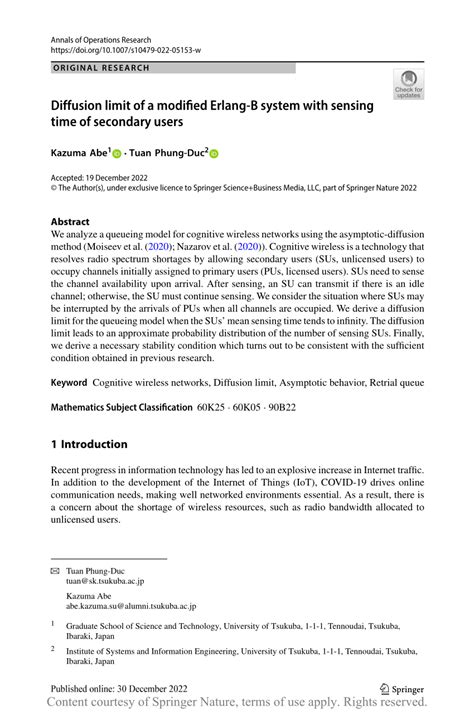 Annals of Operations Research
https://doi.org/10.1007/s10479-022-05153-w

ORIGINAL RESEARCH

Check for updates

Diffusion limit of a modified Erlang-B system with sensing time of secondary users

Kazuma Abe$^1$ · Tuan Phung-Duc$^2$

Accepted: 19 December 2022
© The Author(s), under exclusive licence to Springer Science+Business Media, LLC, part of Springer Nature 2022

Abstract
We analyze a queueing model for cognitive wireless networks using the asymptotic-diffusion method (Moiseev et al. (2020); Nazarov et al. (2020)). Cognitive wireless is a technology that resolves radio spectrum shortages by allowing secondary users (SUs, unlicensed users) to occupy channels initially assigned to primary users (PUs, licensed users). SUs need to sense the channel availability upon arrival. After sensing, an SU can transmit if there is an idle channel; otherwise, the SU must continue sensing. We consider the situation where SUs may be interrupted by the arrivals of PUs when all channels are occupied. We derive a diffusion limit for the queueing model when the SUs' mean sensing time tends to infinity. The diffusion limit leads to an approximate probability distribution of the number of sensing SUs. Finally, we derive a necessary stability condition which turns out to be consistent with the sufficient condition obtained in previous research.

Keyword Cognitive wireless networks, Diffusion limit, Asymptotic behavior, Retrial queue

Mathematics Subject Classification 60K25 · 60K05 · 90B22

1 Introduction

Recent progress in information technology has led to an explosive increase in Internet traffic. In addition to the development of the Internet of Things (IoT), COVID-19 drives online communication needs, making well networked environments essential. As a result, there is a concern about the shortage of wireless resources, such as radio bandwidth allocated to unlicensed users.

Tuan Phung-Duc
tuan@sk.tsukuba.ac.jp

Kazuma Abe
abe.kazuma.su@alumni.tsukuba.ac.jp

$^1$ Graduate School of Science and Technology, University of Tsukuba, 1-1-1, Tennoudai, Tsukuba, Ibaraki, Japan

$^2$ Institute of Systems and Information Engineering, University of Tsukuba, 1-1-1, Tennoudai, Tsukuba, Ibaraki, Japan

Published online: 30 December 2022

Springer

Content courtesy of Springer Nature, terms of use apply. Rights reserved.